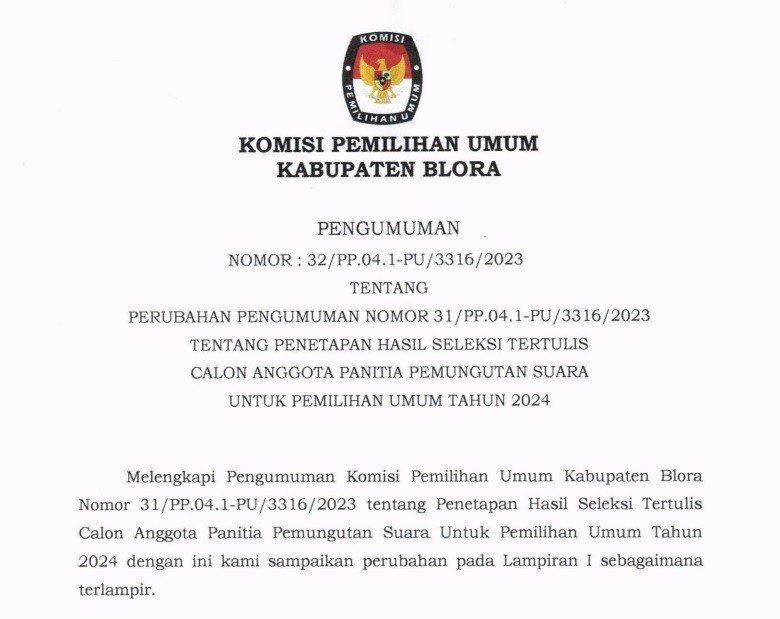 KOMISI PEMILIHAN UMUM

KOMISI PEMILIHAN UMUM
KABUPATEN BLORA

PENGUMUMAN
NOMOR : 32/PP.04.1-PU/3316/2023
TENTANG
PERUBAHAN PENGUMUMAN NOMOR 31/PP.04.1-PU/3316/2023
TENTANG PENETAPAN HASIL SELEKSI TERTULIS
CALON ANGGOTA PANITIA PEMUNGUTAN SUARA
UNTUK PEMILIHAN UMUM TAHUN 2024

Melengkapi Pengumuman Komisi Pemilihan Umum Kabupaten Blora Nomor 31/PP.04.1-PU/3316/2023 tentang Penetapan Hasil Seleksi Tertulis Calon Anggota Panitia Pemungutan Suara Untuk Pemilihan Umum Tahun 2024 dengan ini kami sampaikan perubahan pada Lampiran I sebagaimana terlampir.